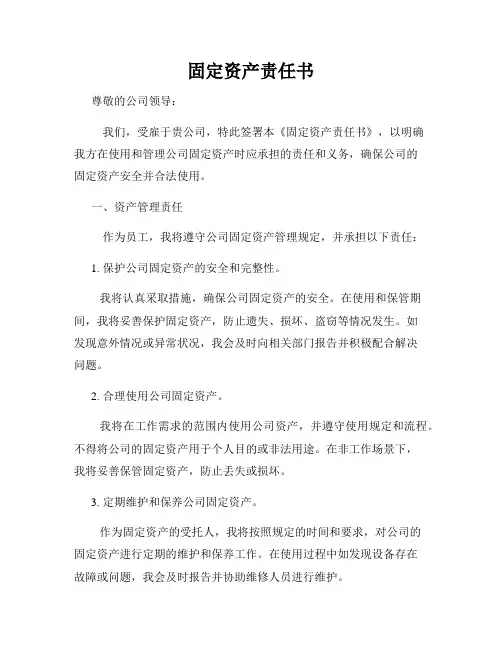 固定资产责任书

尊敬的公司领导：

我们，受雇于贵公司，特此签署本《固定资产责任书》，以明确我方在使用和管理公司固定资产时应承担的责任和义务，确保公司的固定资产安全并合法使用。

一、资产管理责任

作为员工，我将遵守公司固定资产管理规定，并承担以下责任：

1. 保护公司固定资产的安全和完整性。

我将认真采取措施，确保公司固定资产的安全。在使用和保管期间，我将妥善保护固定资产，防止遗失、损坏、盗窃等情况发生。如发现意外情况或异常状况，我会及时向相关部门报告并积极配合解决问题。

2. 合理使用公司固定资产。

我将在工作需求的范围内使用公司资产，并遵守使用规定和流程。不得将公司的固定资产用于个人目的或非法用途。在非工作场景下，我将妥善保管固定资产，防止丢失或损坏。

3. 定期维护和保养公司固定资产。

作为固定资产的受托人，我将按照规定的时间和要求，对公司的固定资产进行定期的维护和保养工作。在使用过程中如发现设备存在故障或问题，我会及时报告并协助维修人员进行维护。